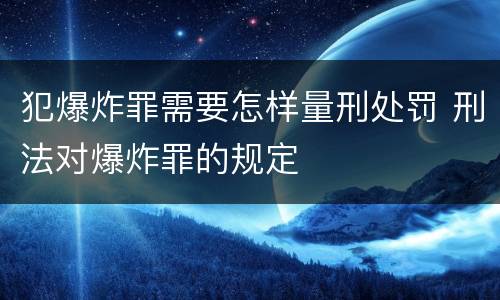 犯爆炸罪需要怎样量刑处罚 刑法对爆炸罪的规定